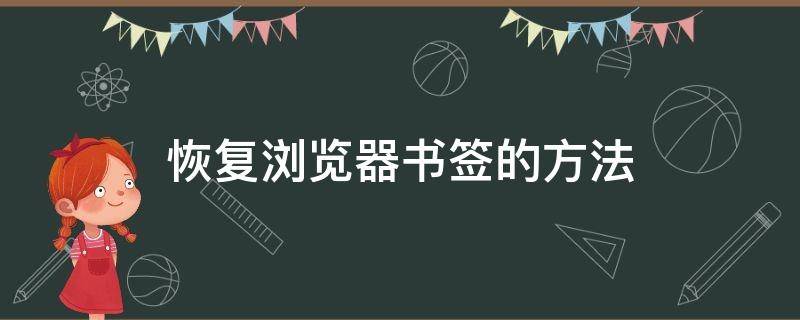 恢复浏览器书签的方法